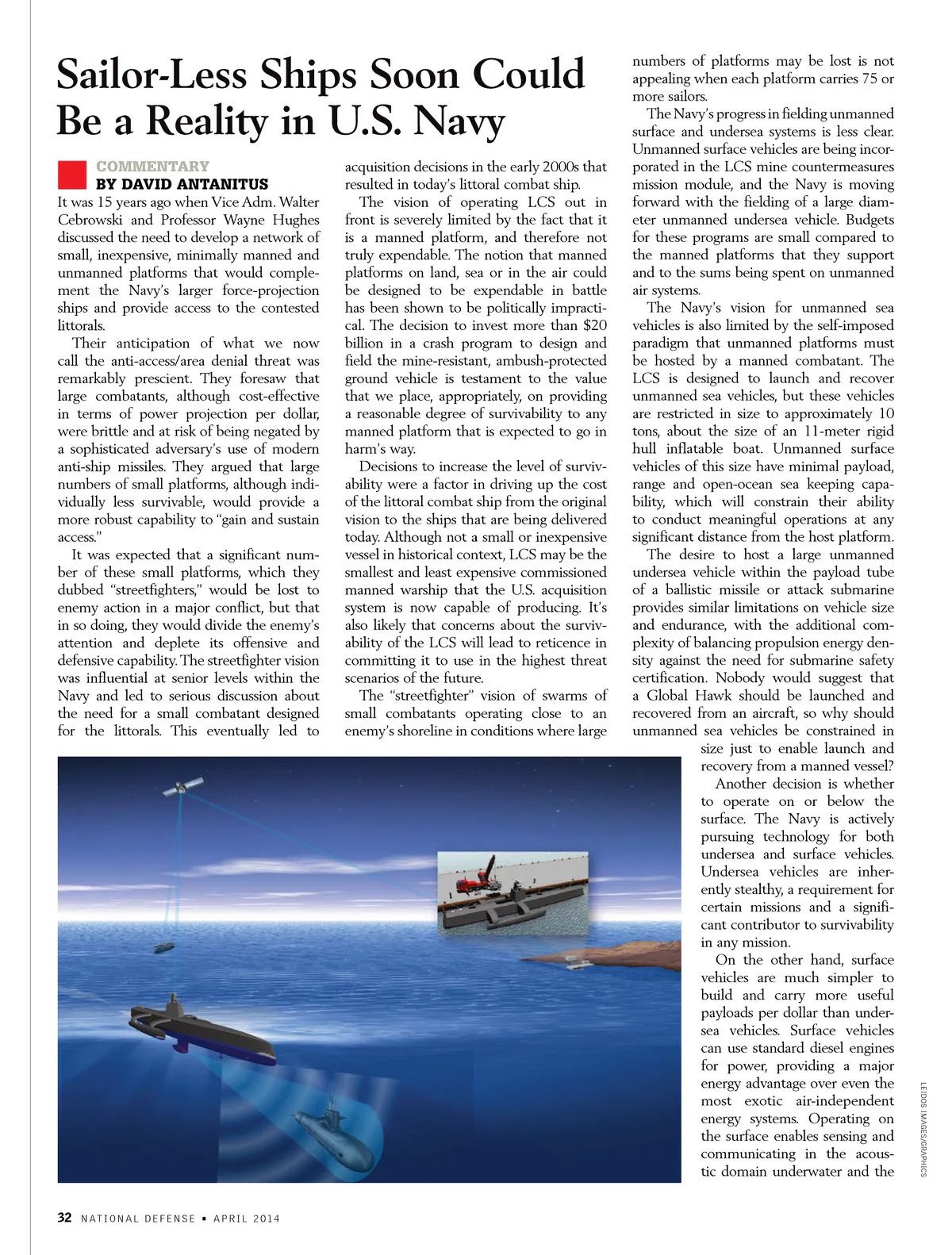 Sailor-Less Ships Soon Could Be a Reality in U.S. Navy

COMMENTARY
BY DAVID ANTANITUS

It was 15 years ago when Vice Adm. Walter Cebrowski and Professor Wayne Hughes discussed the need to develop a network of small, inexpensive, minimally manned and unmanned platforms that would complement the Navy's larger force-projection ships and provide access to the contested littorals.

Their anticipation of what we now call the anti-access/area denial threat was remarkably prescient. They foresaw that large combatants, although cost-effective in terms of power projection per dollar, were brittle and at risk of being negated by a sophisticated adversary's use of modern anti-ship missiles. They argued that large numbers of small platforms, although individually less survivable, would provide a more robust capability to "gain and sustain access."

It was expected that a significant number of these small platforms, which they dubbed "streetfighters," would be lost to enemy action in a major conflict, but that in so doing, they would divide the enemy's attention and deplete its offensive and defensive capability. The streetfighter vision was influential at senior levels within the Navy and led to serious discussion about the need for a small combatant designed for the littorals. This eventually led to acquisition decisions in the early 2000s that resulted in today's littoral combat ship.

The vision of operating LCS out in front is severely limited by the fact that it is a manned platform, and therefore not truly expendable. The notion that manned platforms on land, sea or in the air could be designed to be expendable in battle has been shown to be politically impractical. The decision to invest more than $20 billion in a crash program to design and field the mine-resistant, ambush-protected ground vehicle is testament to the value that we place, appropriately, on providing a reasonable degree of survivability to any manned platform that is expected to go in harm's way.

Decisions to increase the level of survivability were a factor in driving up the cost of the littoral combat ship from the original vision to the ships that are being delivered today. Although not a small or inexpensive vessel in historical context, LCS may be the smallest and least expensive commissioned manned warship that the U.S. acquisition system is now capable of producing. It's also likely that concerns about the survivability of the LCS will lead to reticence in committing it to use in the highest threat scenarios of the future.

The "streetfighter" vision of swarms of small combatants operating close to an enemy's shoreline in conditions where large numbers of platforms may be lost is not appealing when each platform carries 75 or more sailors.

The Navy's progress in fielding unmanned surface and undersea systems is less clear. Unmanned surface vehicles are being incorporated in the LCS mine countermeasures mission module, and the Navy is moving forward with the fielding of a large diameter unmanned undersea vehicle. Budgets for these programs are small compared to the manned platforms that they support and to the sums being spent on unmanned air systems.

The Navy's vision for unmanned sea vehicles is also limited by the self-imposed paradigm that unmanned platforms must be hosted by a manned combatant. The LCS is designed to launch and recover unmanned sea vehicles, but these vehicles are restricted in size to approximately 10 tons, about the size of an 11-meter rigid hull inflatable boat. Unmanned surface vehicles of this size have minimal payload, range and open-ocean sea keeping capability, which will constrain their ability to conduct meaningful operations at any significant distance from the host platform.

The desire to host a large unmanned undersea vehicle within the payload tube of a ballistic missile or attack submarine provides similar limitations on vehicle size and endurance, with the additional complexity of balancing propulsion energy density against the need for submarine safety certification. Nobody would suggest that a Global Hawk should be launched and recovered from an aircraft, so why should unmanned sea vehicles be constrained in size just to enable launch and recovery from a manned vessel?

Another decision is whether to operate on or below the surface. The Navy is actively pursuing technology for both undersea and surface vehicles. Undersea vehicles are inherently stealthy, a requirement for certain missions and a significant contributor to survivability in any mission.

On the other hand, surface vehicles are much simpler to build and carry more useful payloads per dollar than undersea vehicles. Surface vehicles can use standard diesel engines for power, providing a major energy advantage over even the most exotic air-independent energy systems. Operating on the surface enables sensing and communicating in the acoustic domain underwater and the

LEIDOS IMAGES/GRAPHICS

32 NATIONAL DEFENSE ▪ APRIL 2014